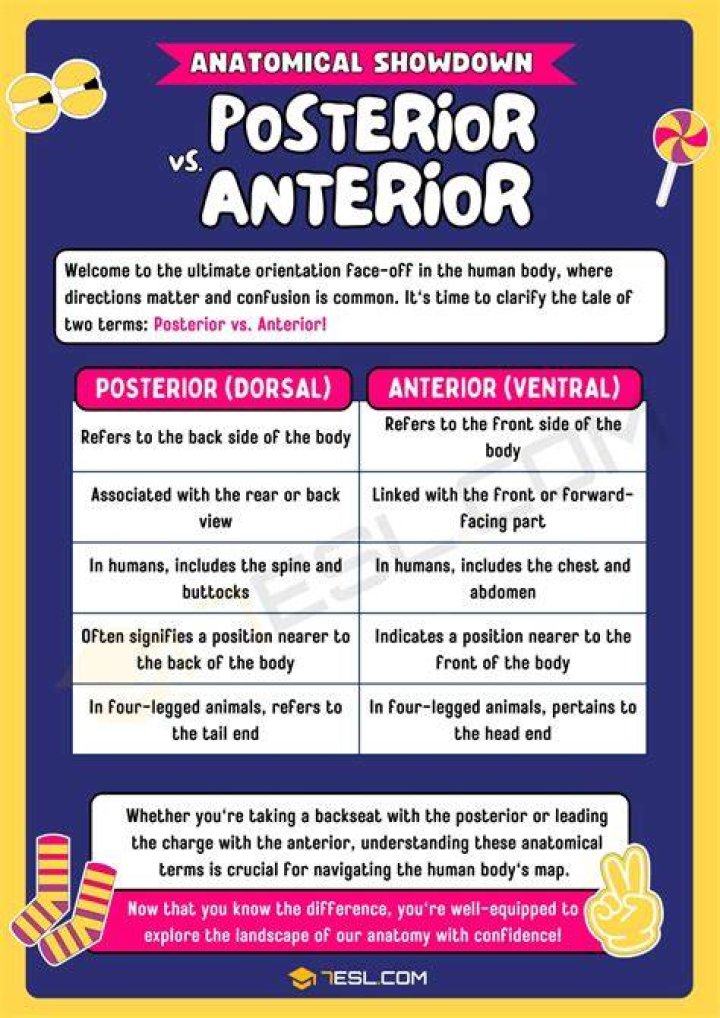 ANATOMICAL SHOWDOWN

POSTERIOR vs. ANTERIOR

Welcome to the ultimate orientation face-off in the human body, where directions matter and confusion is common. It's time to clarify the tale of two terms: Posterior vs. Anterior!

| POSTERIOR (DORSAL) | ANTERIOR (VENTRAL) |
|---|---|
| Refers to the back side of the body | Refers to the front side of the body |
| Associated with the rear or back view | Linked with the front or forward-facing part |
| In humans, includes the spine and buttocks | In humans, includes the chest and abdomen |
| Often signifies a position nearer to the back of the body | Indicates a position nearer to the front of the body |
| In four-legged animals, refers to the tail end | In four-legged animals, pertains to the head end |

Whether you're taking a backseat with the posterior or leading the charge with the anterior, understanding these anatomical terms is crucial for navigating the human body's map.

Now that you know the difference, you're well-equipped to explore the landscape of our anatomy with confidence!

7ESL.COM